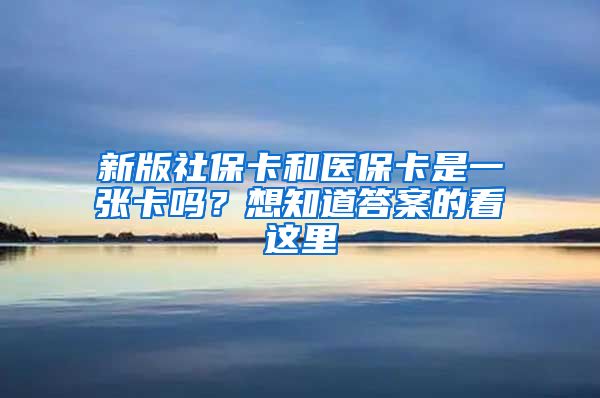 新版社保卡和医保卡是一张卡吗？想知道答案的看这里